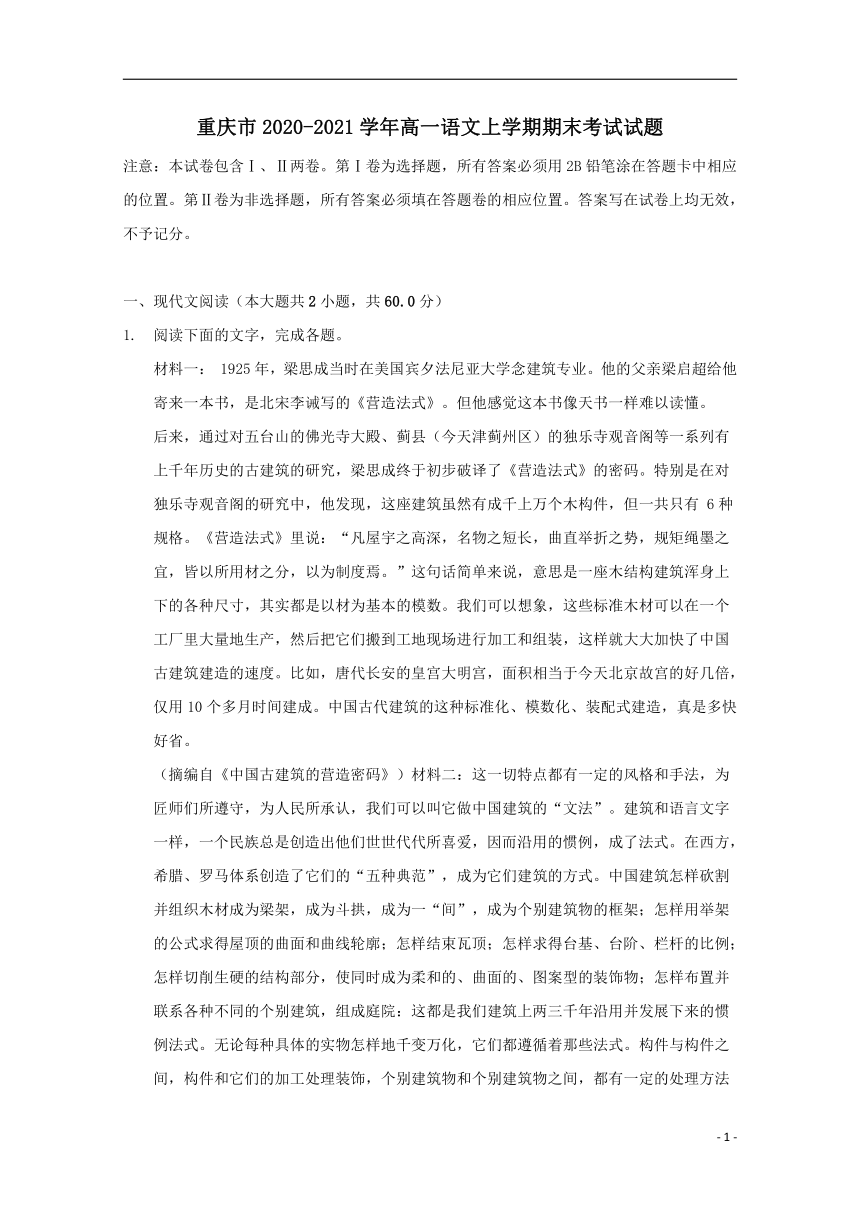 重庆市 2020-2021 学年高一语文上学期期末考试试题

注意：本试卷包含Ⅰ、Ⅱ两卷。第Ⅰ卷为选择题，所有答案必须用 2B 铅笔涂在答题卡中相应的位置。第Ⅱ卷为非选择题，所有答案必须填在答题卷的相应位置。答案写在试卷上均无效，不予记分。

一、现代文阅读（本大题共 2 小题，共 60.0 分）

1. 阅读下面的文字，完成各题。

材料一： 1925 年，梁思成当时在美国宾夕法尼亚大学念建筑专业。他的父亲梁启超给他寄来一本书，是北宋李诫写的《营造法式》。但他感觉这本书像天书一样难以读懂。

后来，通过对五台山的佛光寺大殿、蓟县（今天津蓟州区）的独乐寺观音阁等一系列有上千年历史的古建筑的研究，梁思成终于初步破译了《营造法式》的密码。特别是在对独乐寺观音阁的研究中，他发现，这座建筑虽然有成千上万个木构件，但一共只有 6 种规格。《营造法式》里说：“凡屋宇之高深，名物之短长，曲直举折之势，规矩绳墨之宜，皆以所用材之分，以为制度焉。”这句话简单来说，意思是一座木结构建筑浑身上下的各种尺寸，其实都是以材为基本的模数。我们可以想象，这些标准木材可以在一个工厂里大量地生产，然后把它们搬到工地现场进行加工和组装，这样就大大加快了中国古建筑建造的速度。比如，唐代长安的皇宫大明宫，面积相当于今天北京故宫的好几倍，仅用 10 个多月时间建成。中国古代建筑的这种标准化、模数化、装配式建造，真是多快好省。

（摘编自《中国古建筑的营造密码》）材料二：这一切特点都有一定的风格和手法，为匠师们所遵守，为人民所承认，我们可以叫它做中国建筑的“文法”。建筑和语言文字一样，一个民族总是创造出他们世世代代所喜爱，因而沿用的惯例，成了法式。在西方，希腊、罗马体系创造了它们的“五种典范”，成为它们建筑的方式。中国建筑怎样砍割并组织木材成为梁架，成为斗拱，成为一“间”，成为个别建筑物的框架；怎样用举架的公式求得屋顶的曲面和曲线轮廓；怎样结束瓦顶；怎样求得台基、台阶、栏杆的比例；怎样切削生硬的结构部分，使同时成为柔和的、曲面的、图案型的装饰物；怎样布置并联系各种不同的个别建筑，组成庭院：这都是我们建筑上两三千年沿用并发展下来的惯例法式。无论每种具体的实物怎样地千变万化，它们都遵循着那些法式。构件与构件之间，构件和它们的加工处理装饰，个别建筑物和个别建筑物之间，都有一定的处理方法

- 1 -